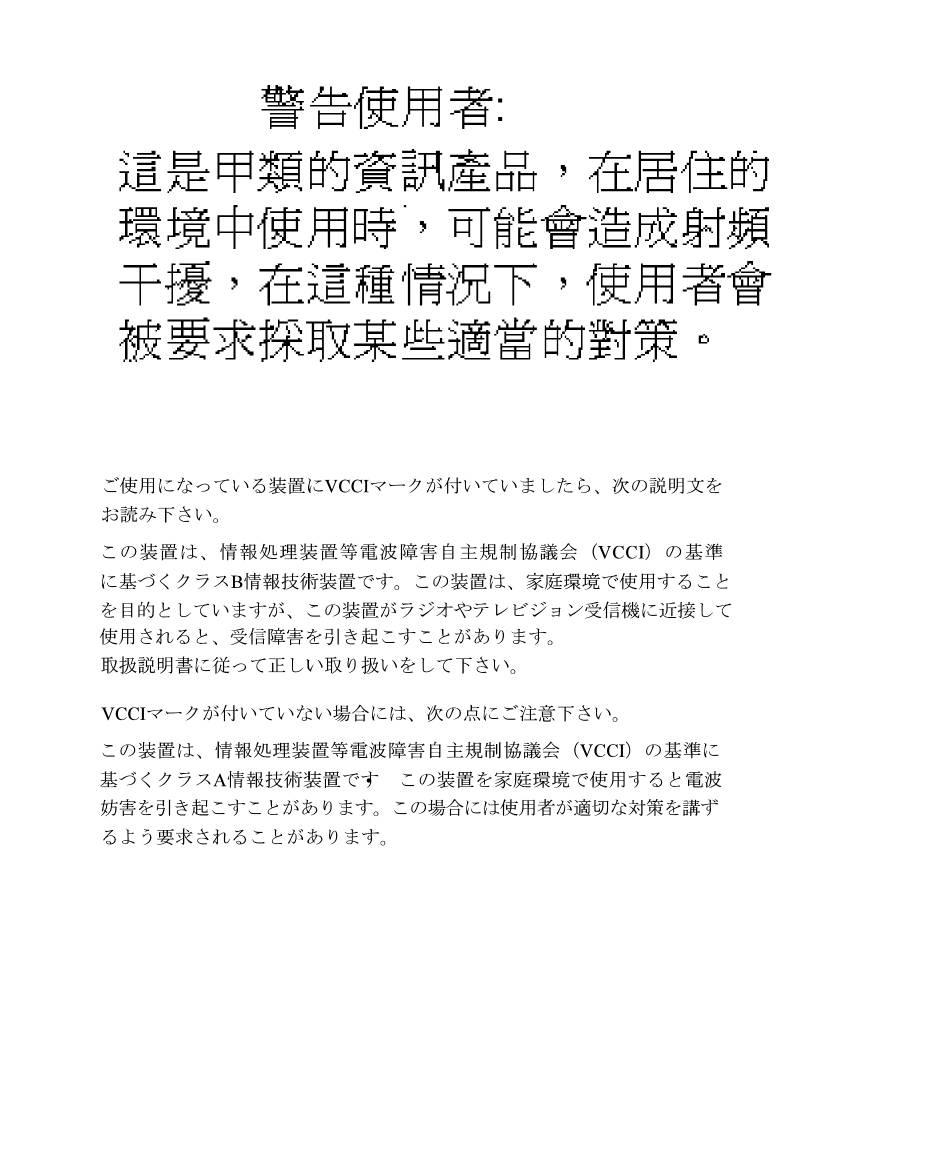 警告使用者:

這是甲類的資訊產品，在居住的環境中使用時，可能會造成射頻干擾，在這種情況下，使用者會被要求採取某些適當的對策。

ご使用になっている装置にVCCIマークが付いていましたら、次の説明文をお読み下さい。

この装置は、情報処理装置等電波障害自主規制協議会（VCCI）の基準に基づくクラスB情報技術装置です。この装置は、家庭環境で使用することを目的としていますが、この装置がラジオやテレビジョン受信機に近接して使用されると、受信障害を引き起こすことがあります。
取扱説明書に従って正しい取り扱いをして下さい。

VCCIマークが付いていない場合には、次の点にご注意下さい。

この装置は、情報処理装置等電波障害自主規制協議会（VCCI）の基準に基づくクラスA情報技術装置です　この装置を家庭環境で使用すると電波妨害を引き起こすことがあります。この場合には使用者が適切な対策を講ずるよう要求されることがあります。